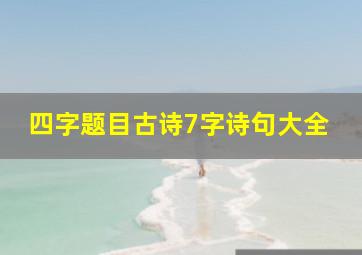 四字题目古诗7字诗句大全